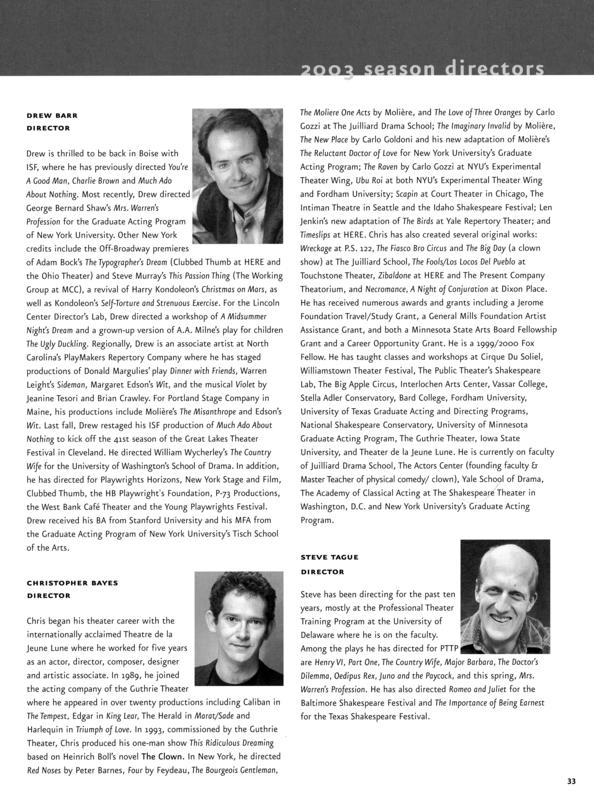 2003 season directors

DREW BARR
DIRECTOR

Drew is thrilled to be back in Boise with ISF, where he has previously directed You're A Good Man, Charlie Brown and Much Ado About Nothing. Most recently, Drew directed George Bernard Shaw's Mrs. Warren's Profession for the Graduate Acting Program of New York University. Other New York credits include the Off-Broadway premieres of Adam Bock's The Typographer's Dream (Clubbed Thumb at HERE and the Ohio Theater) and Steve Murray's This Passion Thing (The Working Group at MCC), a revival of Harry Kondoleon's Christmas on Mars, as well as Kondoleon's Self-Torture and Strenuous Exercise. For the Lincoln Center Director's Lab, Drew directed a workshop of A Midsummer Night's Dream and a grown-up version of A.A. Milne's play for children The Ugly Duckling. Regionally, Drew is an associate artist at North Carolina's PlayMakers Repertory Company where he has staged productions of Donald Margulies' play Dinner with Friends, Warren Leight's Sideman, Margaret Edson's Wit, and the musical Violet by Jeanine Tesori and Brian Crawley. For Portland Stage Company in Maine, his productions include Molière's The Misanthrope and Edson's Wit. Last fall, Drew restaged his ISF production of Much Ado About Nothing to kick off the 41st season of the Great Lakes Theater Festival in Cleveland. He directed William Wycherley's The Country Wife for the University of Washington's School of Drama. In addition, he has directed for Playwrights Horizons, New York Stage and Film, Clubbed Thumb, the HB Playwright's Foundation, P-73 Productions, the West Bank Café Theater and the Young Playwrights Festival. Drew received his BA from Stanford University and his MFA from the Graduate Acting Program of New York University's Tisch School of the Arts.

CHRISTOPHER BAYES
DIRECTOR

Chris began his theater career with the internationally acclaimed Theatre de la Jeune Lune where he worked for five years as an actor, director, composer, designer and artistic associate. In 1989, he joined the acting company of the Guthrie Theater where he appeared in over twenty productions including Caliban in The Tempest, Edgar in King Lear, The Herald in Marat/Sade and Harlequin in Triumph of Love. In 1993, commissioned by the Guthrie Theater, Chris produced his one-man show This Ridiculous Dreaming based on Heinrich Boll's novel The Clown. In New York, he directed Red Noses by Peter Barnes, Four by Feydeau, The Bourgeois Gentleman, The Moliere One Acts by Molière, and The Love of Three Oranges by Carlo Gozzi at The Juilliard Drama School; The Imaginary Invalid by Molière, The New Place by Carlo Goldoni and his new adaptation of Molière's The Reluctant Doctor of Love for New York University's Graduate Acting Program; The Raven by Carlo Gozzi at NYU's Experimental Theater Wing, Ubu Roi at both NYU's Experimental Theater Wing and Fordham University; Scapin at Court Theater in Chicago, The Intiman Theatre in Seattle and the Idaho Shakespeare Festival; Len Jenkin's new adaptation of The Birds at Yale Repertory Theater; and Timeslips at HERE. Chris has also created several original works: Wreckage at P.S. 122, The Fiasco Bro Circus and The Big Day (a clown show) at The Juilliard School, The Fools/Los Locos Del Pueblo at Touchstone Theater, Zibaldone at HERE and The Present Company Theatorium, and Necromance, A Night of Conjuration at Dixon Place. He has received numerous awards and grants including a Jerome Foundation Travel/Study Grant, a General Mills Foundation Artist Assistance Grant, and both a Minnesota State Arts Board Fellowship Grant and a Career Opportunity Grant. He is a 1999/2000 Fox Fellow. He has taught classes and workshops at Cirque Du Soliel, Williamstown Theater Festival, The Public Theater's Shakespeare Lab, The Big Apple Circus, Interlochen Arts Center, Vassar College, Stella Adler Conservatory, Bard College, Fordham University, University of Texas Graduate Acting and Directing Programs, National Shakespeare Conservatory, University of Minnesota Graduate Acting Program, The Guthrie Theater, Iowa State University, and Theater de la Jeune Lune. He is currently on faculty of Juilliard Drama School, The Actors Center (founding faculty & Master Teacher of physical comedy/ clown), Yale School of Drama, The Academy of Classical Acting at The Shakespeare Theater in Washington, D.C. and New York University's Graduate Acting Program.

STEVE TAGUE
DIRECTOR

Steve has been directing for the past ten years, mostly at the Professional Theater Training Program at the University of Delaware where he is on the faculty. Among the plays he has directed for PTTP are Henry VI, Part One, The Country Wife, Major Barbara, The Doctor's Dilemma, Oedipus Rex, Juno and the Paycock, and this spring, Mrs. Warren's Profession. He has also directed Romeo and Juliet for the Baltimore Shakespeare Festival and The Importance of Being Earnest for the Texas Shakespeare Festival.

33